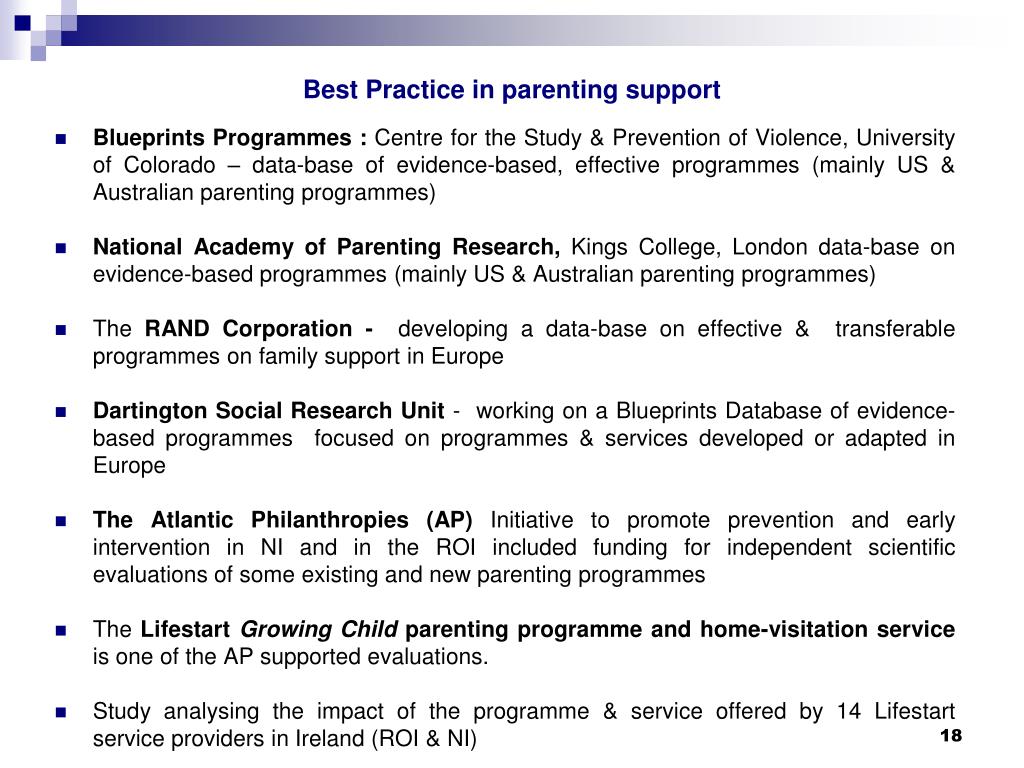 Best Practice in parenting support

Blueprints Programmes : Centre for the Study & Prevention of Violence, University of Colorado – data-base of evidence-based, effective programmes (mainly US & Australian parenting programmes)

National Academy of Parenting Research, Kings College, London data-base on evidence-based programmes (mainly US & Australian parenting programmes)

The RAND Corporation - developing a data-base on effective & transferable programmes on family support in Europe

Dartington Social Research Unit - working on a Blueprints Database of evidence-based programmes focused on programmes & services developed or adapted in Europe

The Atlantic Philanthropies (AP) Initiative to promote prevention and early intervention in NI and in the ROI included funding for independent scientific evaluations of some existing and new parenting programmes

The Lifestart Growing Child parenting programme and home-visitation service is one of the AP supported evaluations.

Study analysing the impact of the programme & service offered by 14 Lifestart service providers in Ireland (ROI & NI)

18